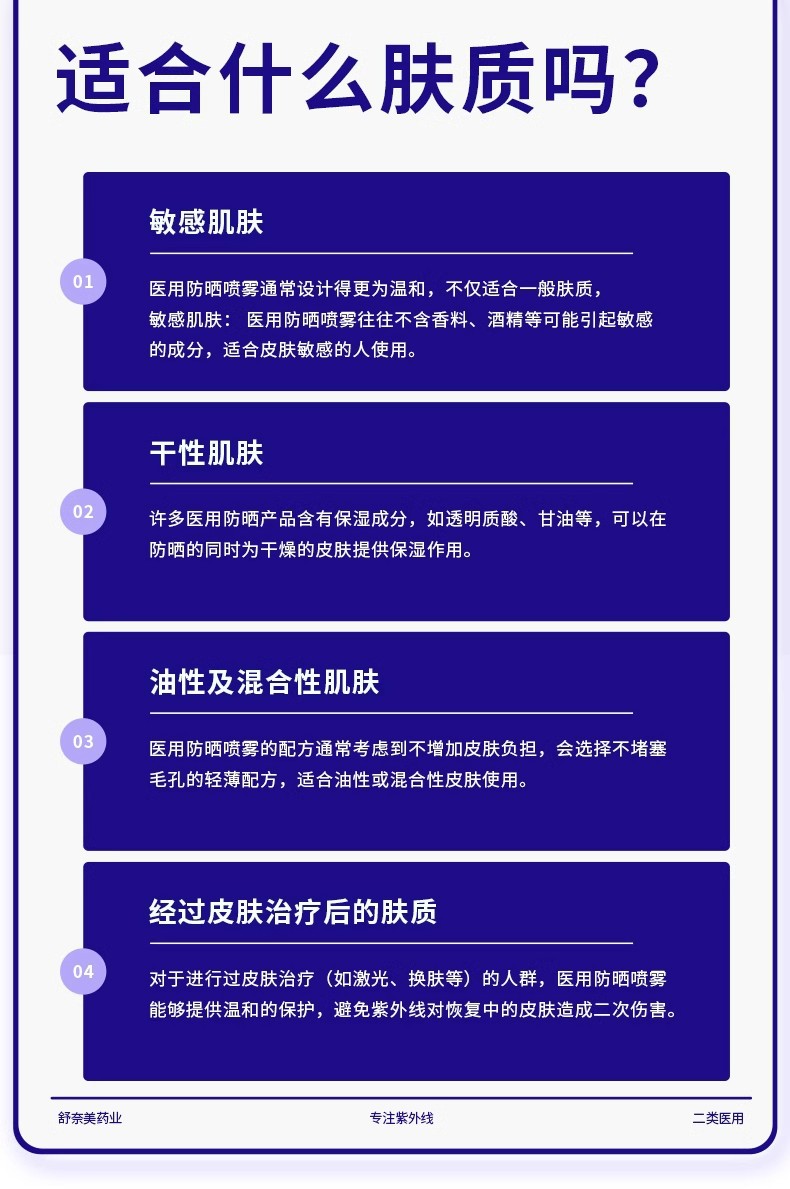 适合什么肤质吗?

01

敏感肌肤

医用防晒喷雾通常设计得更为温和，不仅适合一般肤质，敏感肌肤：医用防晒喷雾往往不含香料、酒精等可能引起敏感的成分，适合皮肤敏感的人使用。

02

干性肌肤

许多医用防晒产品含有保湿成分，如透明质酸、甘油等，可以在防晒的同时为干燥的皮肤提供保湿作用。

03

油性及混合性肌肤

医用防晒喷雾的配方通常考虑到不增加皮肤负担，会选择不堵塞毛孔的轻薄配方，适合油性或混合性皮肤使用。

04

经过皮肤治疗后的肤质

对于进行过皮肤治疗（如激光、换肤等）的人群，医用防晒喷雾能够提供温和的保护，避免紫外线对恢复中的皮肤造成二次伤害。

舒奈美药业

专注紫外线

二类医用